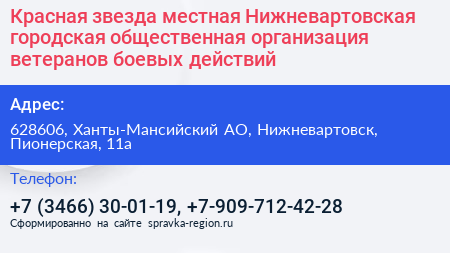 Красная звезда местная Нижневартовская городская общественная организация ветеранов боевых действий

Адрес:

628606, Ханты-Мансийский АО, Нижневартовск, Пионерская, 11а

Телефон:

+7 (3466) 30-01-19, +7-909-712-42-28

Сформированно на сайте spravka-region.ru